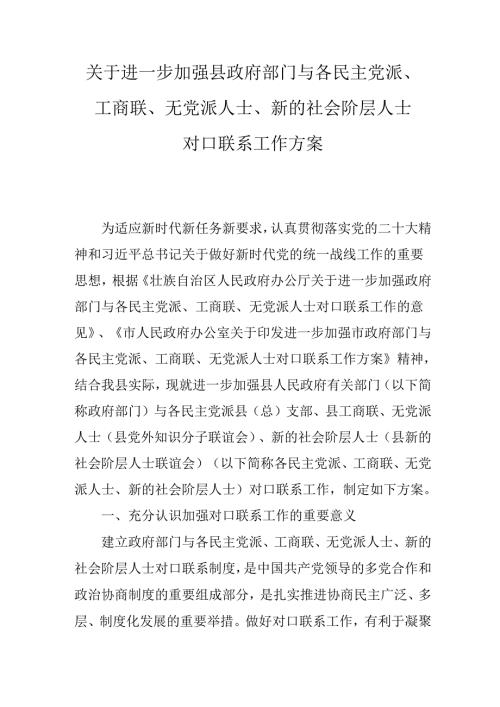 关于进一步加强县政府部门与各民主党派、工商联、无党派人士、新的社会阶层人士对口联系工作方案

为适应新时代新任务新要求，认真贯彻落实党的二十大精神和习近平总书记关于做好新时代党的统一战线工作的重要思想，根据《壮族自治区人民政府办公厅关于进一步加强政府部门与各民主党派、工商联、无党派人士对口联系工作的意见》、《市人民政府办公室关于印发进一步加强市政府部门与各民主党派、工商联、无党派人士对口联系工作方案》精神，结合我县实际，现就进一步加强县人民政府有关部门（以下简称政府部门）与各民主党派县（总）支部、县工商联、无党派人士（县党外知识分子联谊会）、新的社会阶层人士（县新的社会阶层人士联谊会）（以下简称各民主党派、工商联、无党派人士、新的社会阶层人士）对口联系工作，制定如下方案。

一、充分认识加强对口联系工作的重要意义

建立政府部门与各民主党派、工商联、无党派人士、新的社会阶层人士对口联系制度，是中国共产党领导的多党合作和政治协商制度的重要组成部分，是扎实推进协商民主广泛、多层、制度化发展的重要举措。做好对口联系工作，有利于凝聚